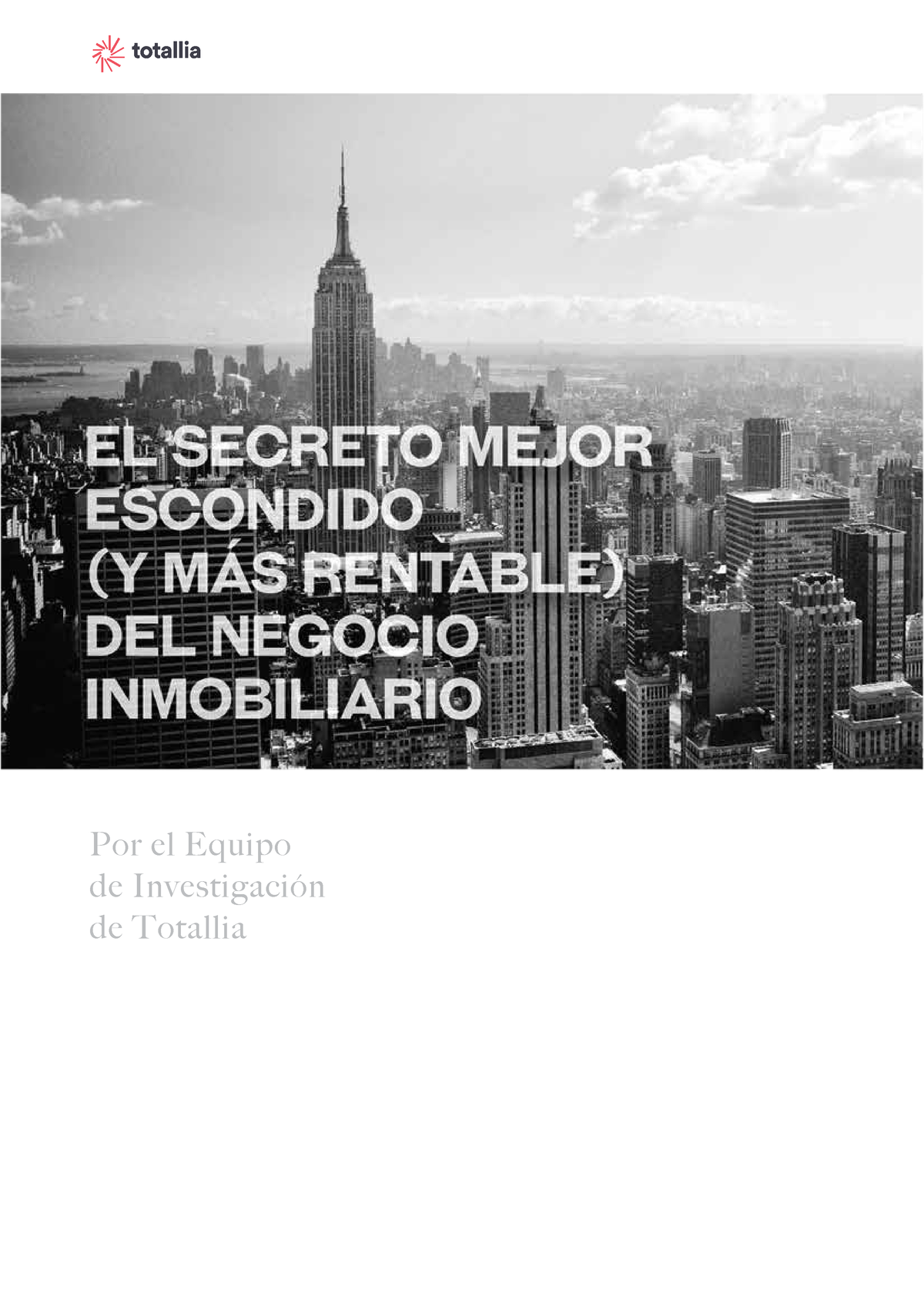 totallia

EL SECRETO MEJOR ESCONDIDO (Y MÁS RENTABLE) DEL NEGOCIO INMOBILIARIO

Por el Equipo de Investigación de Totallia